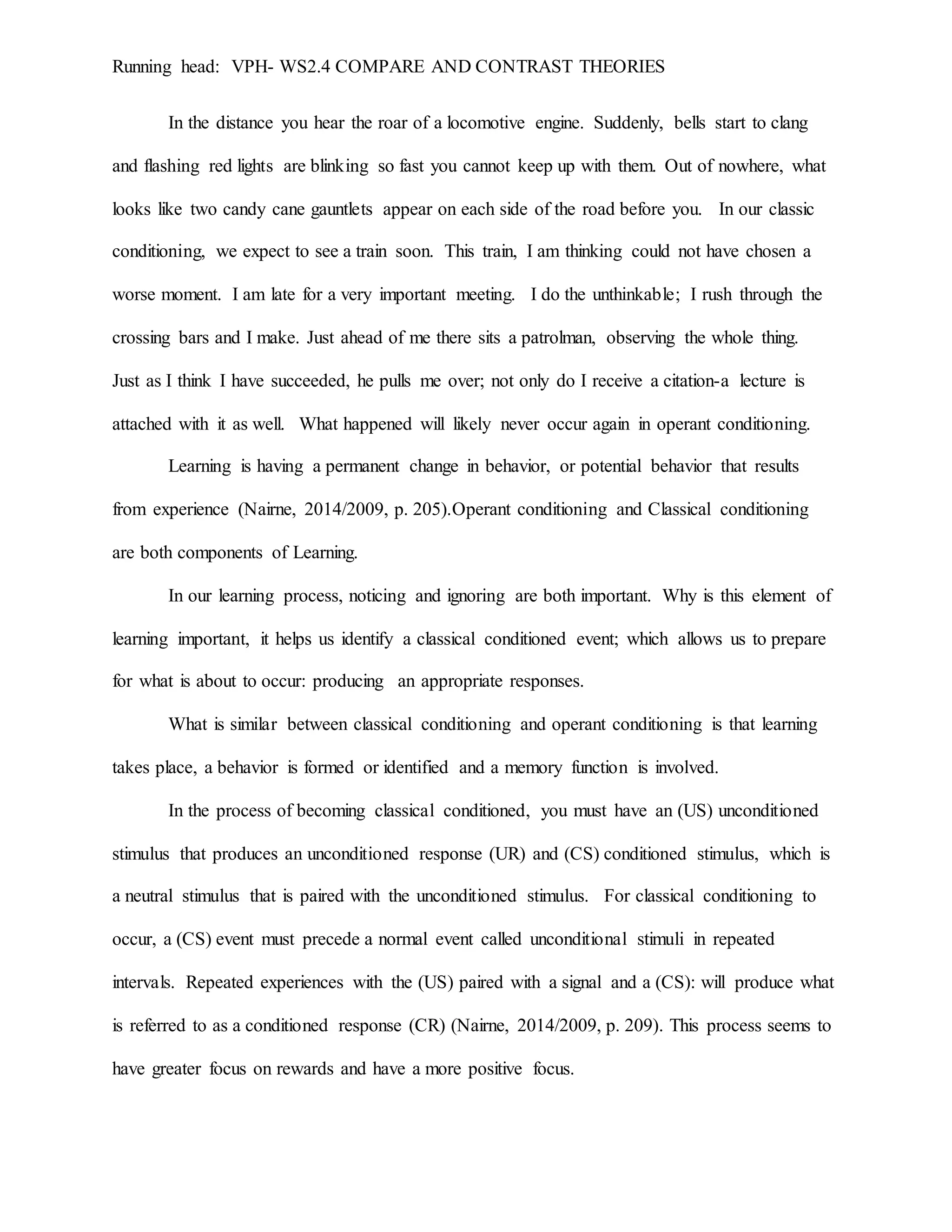 Running head: VPH- WS2.4 COMPARE AND CONTRAST THEORIES

In the distance you hear the roar of a locomotive engine. Suddenly, bells start to clang and flashing red lights are blinking so fast you cannot keep up with them. Out of nowhere, what looks like two candy cane gauntlets appear on each side of the road before you. In our classic conditioning, we expect to see a train soon. This train, I am thinking could not have chosen a worse moment. I am late for a very important meeting. I do the unthinkable; I rush through the crossing bars and I make. Just ahead of me there sits a patrolman, observing the whole thing. Just as I think I have succeeded, he pulls me over; not only do I receive a citation-a lecture is attached with it as well. What happened will likely never occur again in operant conditioning.

Learning is having a permanent change in behavior, or potential behavior that results from experience (Nairne, 2014/2009, p. 205).Operant conditioning and Classical conditioning are both components of Learning.

In our learning process, noticing and ignoring are both important. Why is this element of learning important, it helps us identify a classical conditioned event; which allows us to prepare for what is about to occur: producing an appropriate responses.

What is similar between classical conditioning and operant conditioning is that learning takes place, a behavior is formed or identified and a memory function is involved.

In the process of becoming classical conditioned, you must have an (US) unconditioned stimulus that produces an unconditioned response (UR) and (CS) conditioned stimulus, which is a neutral stimulus that is paired with the unconditioned stimulus. For classical conditioning to occur, a (CS) event must precede a normal event called unconditional stimuli in repeated intervals. Repeated experiences with the (US) paired with a signal and a (CS): will produce what is referred to as a conditioned response (CR) (Nairne, 2014/2009, p. 209). This process seems to have greater focus on rewards and have a more positive focus.